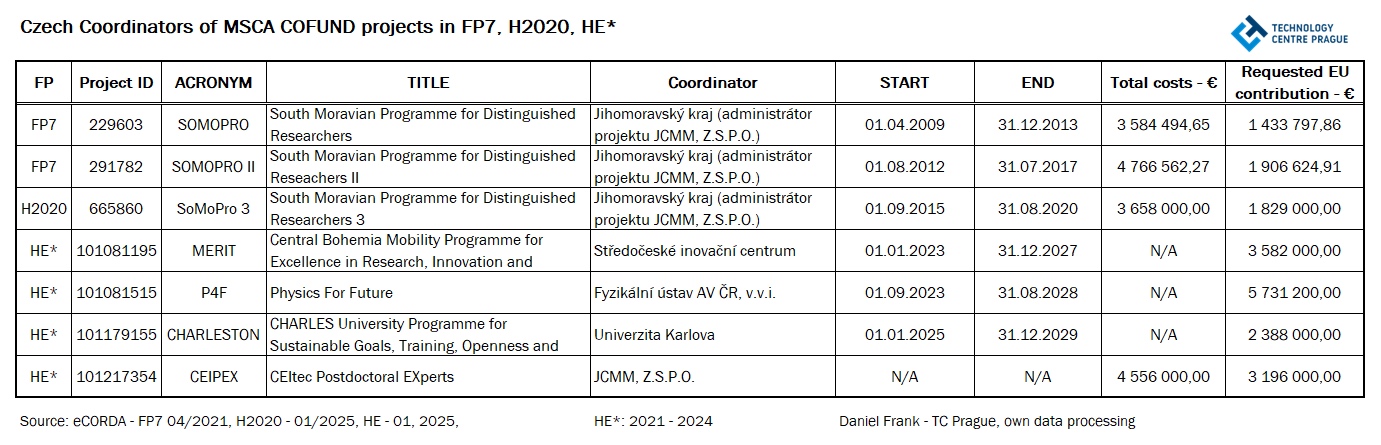 Czech Coordinators of MSCA COFUND projects in FP7, H2020, HE*

TECHNOLOGY CENTRE PRAGUE

| FP | Project ID | ACRONYM | TITLE | Coordinator | START | END | Total costs - € | Requested EU contribution - € |
|---|---|---|---|---|---|---|---|---|
| FP7 | 229603 | SOMOPRO | South Moravian Programme for Distinguished Researchers | Jihomoravský kraj (administrátor projektu JCMM, Z.S.P.O.) | 01.04.2009 | 31.12.2013 | 3 584 494,65 | 1 433 797,86 |
| FP7 | 291782 | SOMOPRO II | South Moravian Programme for Distinguished Reseachers II | Jihomoravský kraj (administrátor projektu JCMM, Z.S.P.O.) | 01.08.2012 | 31.07.2017 | 4 766 562,27 | 1 906 624,91 |
| H2020 | 665860 | SoMoPro 3 | South Moravian Programme for Distinguished Researchers 3 | Jihomoravský kraj (administrátor projektu JCMM, Z.S.P.O.) | 01.09.2015 | 31.08.2020 | 3 658 000,00 | 1 829 000,00 |
| HE* | 101081195 | MERIT | Central Bohemia Mobility Programme for Excellence in Research, Innovation and | Středočeské inovační centrum | 01.01.2023 | 31.12.2027 | N/A | 3 582 000,00 |
| HE* | 101081515 | P4F | Physics For Future | Fyzikální ústav AV ČR, v.v.i. | 01.09.2023 | 31.08.2028 | N/A | 5 731 200,00 |
| HE* | 101179155 | CHARLESTON | CHARLES University Programme for Sustainable Goals, Training, Openness and | Univerzita Karlova | 01.01.2025 | 31.12.2029 | N/A | 2 388 000,00 |
| HE* | 101217354 | CEIPEX | CEItec Postdoctoral EXperts | JCMM, Z.S.P.O. | N/A | N/A | 4 556 000,00 | 3 196 000,00 |

Source: eCORDA - FP7 04/2021, H2020 - 01/2025, HE - 01, 2025,

HE*: 2021 - 2024

Daniel Frank - TC Prague, own data processing